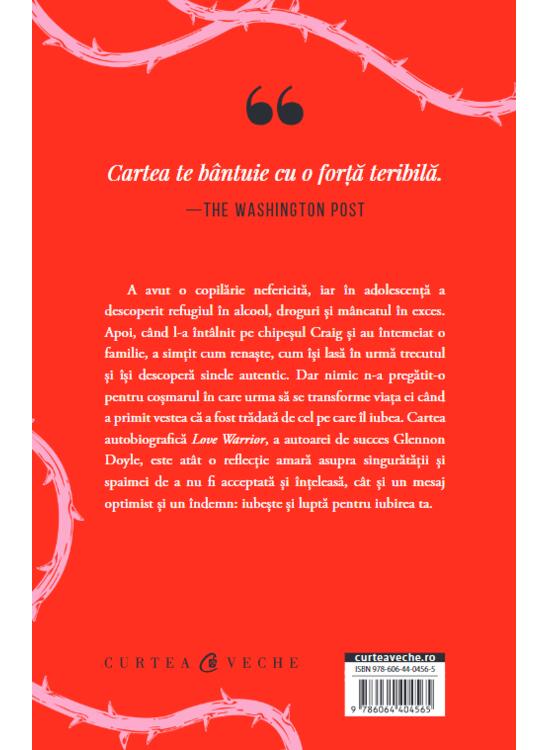 Cartea te bântuie cu o forță teribilă.
—THE WASHINGTON POST

A avut o copilărie nefericită, iar în adolescență a descoperit refugiul în alcool, droguri și mâncatul în exces. Apoi, când l-a întâlnit pe chipeșul Craig și au întemeiat o familie, a simțit cum renaște, cum își lasă în urmă trecutul și își descoperă sinele autentic. Dar nimic n-a pregătit-o pentru coșmarul în care urma să se transforme viața ei când a primit vestea că a fost trădată de cel pe care îl iubea. Cartea autobiografică Love Warrior, a autoarei de succes Glennon Doyle, este atât o reflecție amară asupra singurătății și spaimei de a nu fi acceptată și înțeleasă, cât și un mesaj optimist și un îndemn: iubește și luptă pentru iubirea ta.

CURTEA VECHE

curteaveche.ro
ISBN 978-606-44-0456-5
9 786064 404565